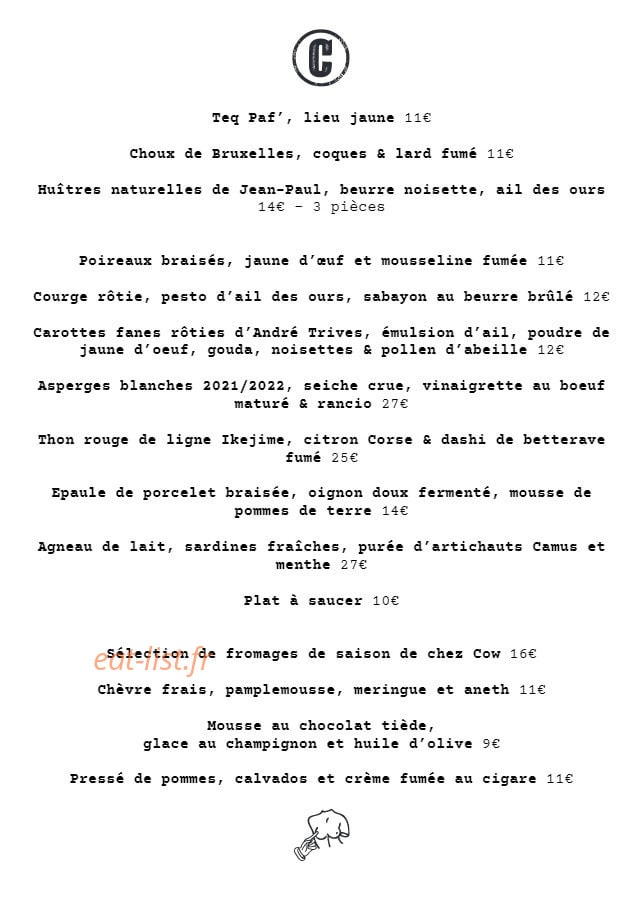 C

Teq Paf', lieu jaune 11€

Choux de Bruxelles, coques & lard fumé 11€

Huîtres naturelles de Jean-Paul, beurre noisette, ail des ours 14€ - 3 pièces

Poireaux braisés, jaune d'œuf et mousseline fumée 11€

Courge rôtie, pesto d'ail des ours, sabayon au beurre brûlé 12€

Carottes fanes rôties d'André Trives, émulsion d'ail, poudre de jaune d'oeuf, gouda, noisettes & pollen d'abeille 12€

Asperges blanches 2021/2022, seiche crue, vinaigrette au boeuf maturé & rancio 27€

Thon rouge de ligne Ikejime, citron Corse & dashi de betterave fumé 25€

Epaule de porcelet braisée, oignon doux fermenté, mousse de pommes de terre 14€

Agneau de lait, sardines fraîches, purée d'artichauts Camus et menthe 27€

Plat à saucer 10€

Sélection de fromages de saison de chez Cow 16€

Chèvre frais, pamplemousse, meringue et aneth 11€

Mousse au chocolat tiède,
glace au champignon et huile d'olive 9€

Pressé de pommes, calvados et crème fumée au cigare 11€

eat-list.fr